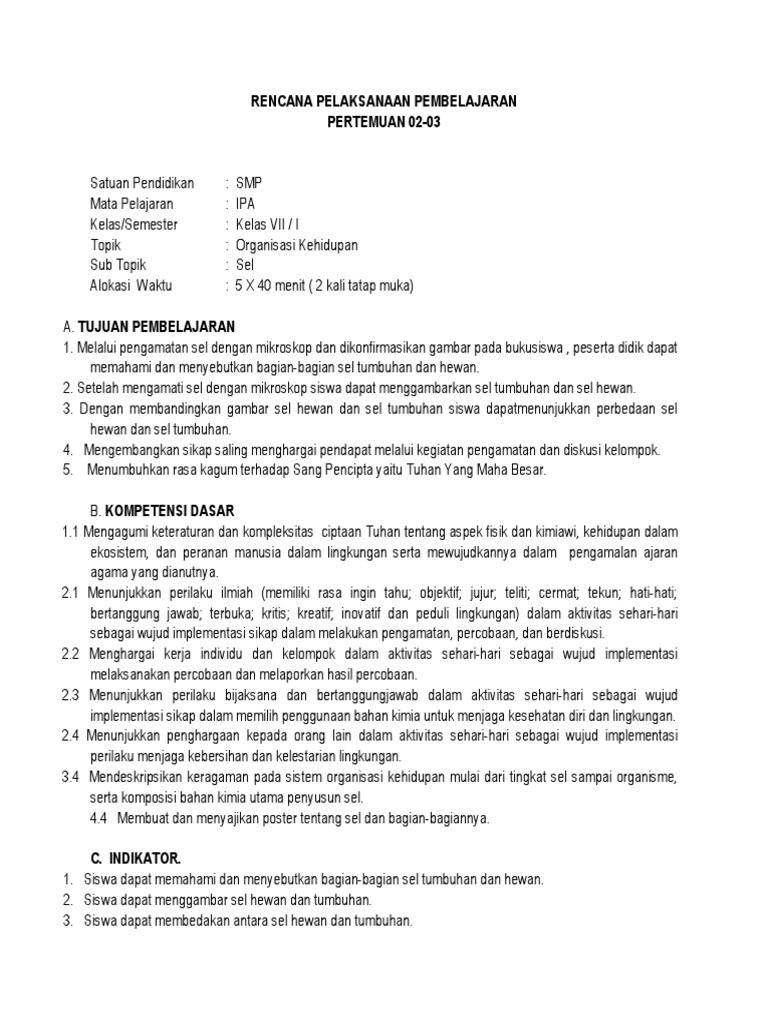 RENCANA PELAKSANAAN PEMBELAJARAN
PERTEMUAN 02-03

Satuan Pendidikan : SMP
Mata Pelajaran : IPA
Kelas/Semester : Kelas VII / I
Topik : Organisasi Kehidupan
Sub Topik : Sel
Alokasi Waktu : 5 X 40 menit ( 2 kali tatap muka)

A. TUJUAN PEMBELAJARAN
1. Melalui pengamatan sel dengan mikroskop dan dikonfirmasikan gambar pada bukusiswa , peserta didik dapat memahami dan menyebutkan bagian-bagian sel tumbuhan dan hewan.
2. Setelah mengamati sel dengan mikroskop siswa dapat menggambarkan sel tumbuhan dan sel hewan.
3. Dengan membandingkan gambar sel hewan dan sel tumbuhan siswa dapatmenunjukkan perbedaan sel hewan dan sel tumbuhan.
4. Mengembangkan sikap saling menghargai pendapat melalui kegiatan pengamatan dan diskusi kelompok.
5. Menumbuhkan rasa kagum terhadap Sang Pencipta yaitu Tuhan Yang Maha Besar.

B. KOMPETENSI DASAR
1.1 Mengagumi keteraturan dan kompleksitas ciptaan Tuhan tentang aspek fisik dan kimiawi, kehidupan dalam ekosistem, dan peranan manusia dalam lingkungan serta mewujudkannya dalam pengamalan ajaran agama yang dianutnya.
2.1 Menunjukkan perilaku ilmiah (memiliki rasa ingin tahu; objektif; jujur; teliti; cermat; tekun; hati-hati; bertanggung jawab; terbuka; kritis; kreatif; inovatif dan peduli lingkungan) dalam aktivitas sehari-hari sebagai wujud implementasi sikap dalam melakukan pengamatan, percobaan, dan berdiskusi.
2.2 Menghargai kerja individu dan kelompok dalam aktivitas sehari-hari sebagai wujud implementasi melaksanakan percobaan dan melaporkan hasil percobaan.
2.3 Menunjukkan perilaku bijaksana dan bertanggungjawab dalam aktivitas sehari-hari sebagai wujud implementasi sikap dalam memilih penggunaan bahan kimia untuk menjaga kesehatan diri dan lingkungan.
2.4 Menunjukkan penghargaan kepada orang lain dalam aktivitas sehari-hari sebagai wujud implementasi perilaku menjaga kebersihan dan kelestarian lingkungan.
3.4 Mendeskripsikan keragaman pada sistem organisasi kehidupan mulai dari tingkat sel sampai organisme, serta komposisi bahan kimia utama penyusun sel.
4.4 Membuat dan menyajikan poster tentang sel dan bagian-bagiannya.

C. INDIKATOR.
1. Siswa dapat memahami dan menyebutkan bagian-bagian sel tumbuhan dan hewan.
2. Siswa dapat menggambar sel hewan dan tumbuhan.
3. Siswa dapat membedakan antara sel hewan dan tumbuhan.